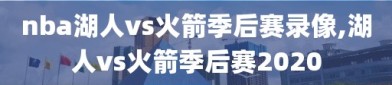 nba湖人vs火箭季后赛录像,湖人vs火箭季后赛2020